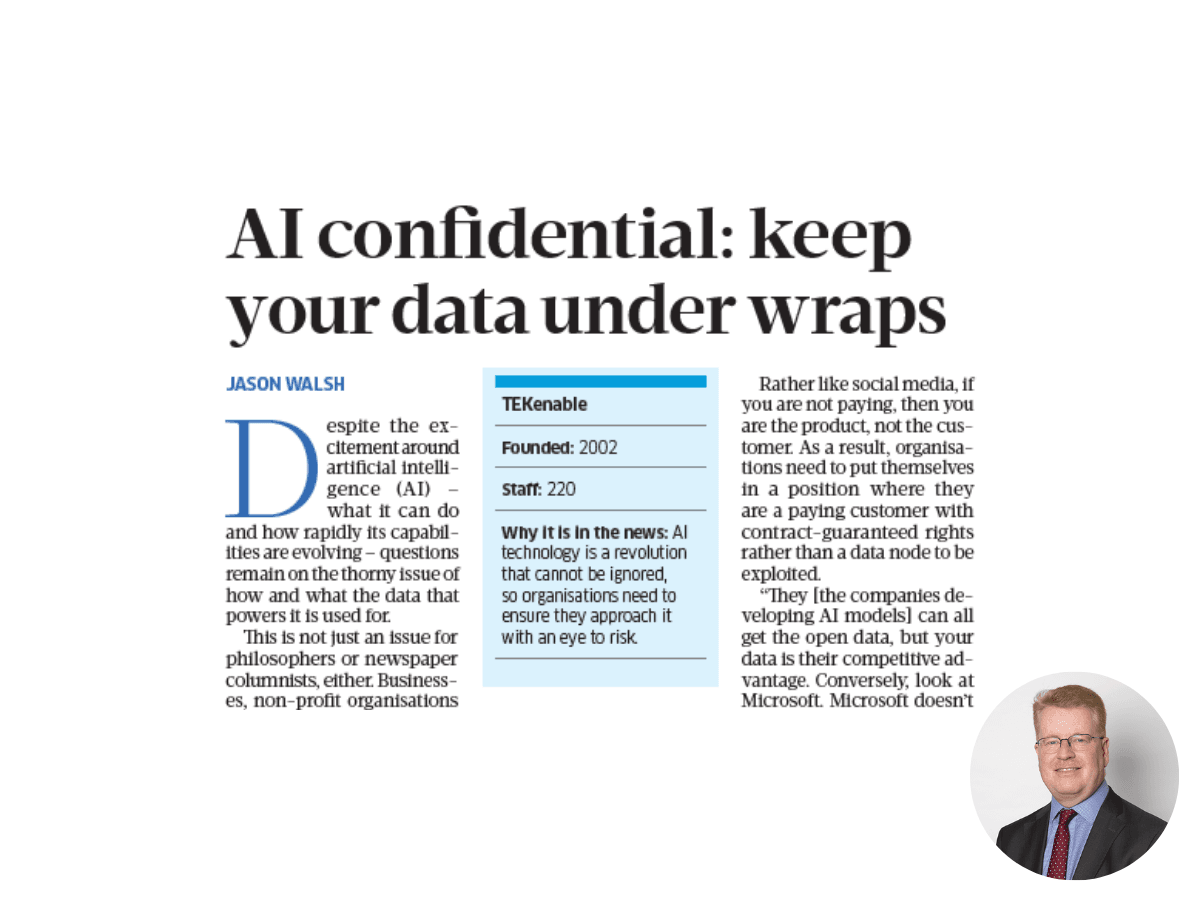 AI confidential: keep your data under wraps

JASON WALSH

Despite the excitement around artificial intelligence (AI) – what it can do and how rapidly its capabilities are evolving – questions remain on the thorny issue of how and what the data that powers it is used for.

This is not just an issue for philosophers or newspaper columnists, either. Businesses, non-profit organisations

TEKenable

Founded: 2002

Staff: 220

Why it is in the news: AI technology is a revolution that cannot be ignored, so organisations need to ensure they approach it with an eye to risk.

Rather like social media, if you are not paying, then you are the product, not the customer. As a result, organisations need to put themselves in a position where they are a paying customer with contract-guaranteed rights rather than a data node to be exploited.

"They [the companies developing AI models] can all get the open data, but your data is their competitive advantage. Conversely, look at Microsoft. Microsoft doesn't